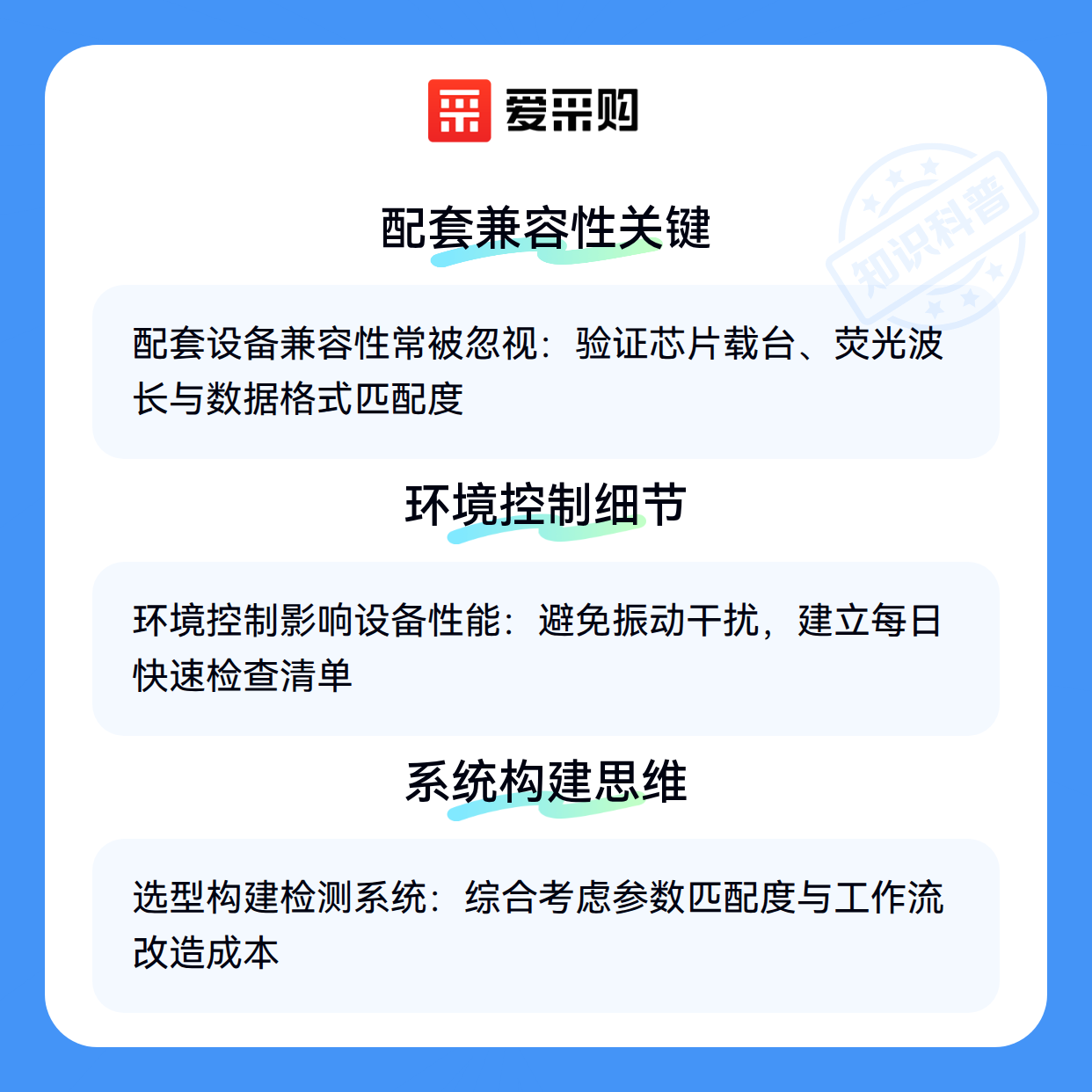 爱采购

配套兼容性关键

配套设备兼容性常被忽视：验证芯片载台、荧光波长与数据格式匹配度

环境控制细节

环境控制影响设备性能：避免振动干扰，建立每日快速检查清单

系统构建思维

选型构建检测系统：综合考虑参数匹配度与工作流改造成本

知识科普